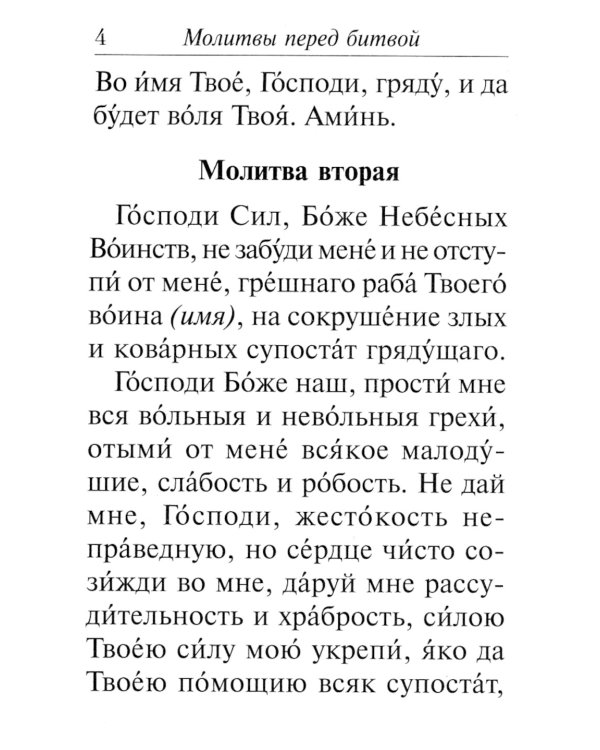 4 Молитвы перед битвой

Во и́мя Твое́, Го́споди, гряду́, и да бу́дет во́ля Твоя́. Ами́нь.

Молитва вторая

Го́споди Сил, Бо́же Небе́сных Во́инств, не забу́ди мене́ и не отступи́ от мене́, гре́шнаго раба́ Твоего́ во́ина (имя), на сокруше́ние злых и кова́рных супоста́т гряду́щаго.

Го́споди Бо́же наш, прости́ мне вся во́льныя и нево́льныя грехи́, отыми́ от мене́ вся́кое малоду́шие, сла́бость и ро́бость. Не дай мне, Го́споди, жесто́кость непра́ведную, но се́рдце чи́сто сози́жди во мне, да́руй мне рассуди́тельность и хра́брость, си́лою Твое́ю си́лу мою́ укрепи́, я́ко да Твое́ю по́мощию всяк супоста́т,